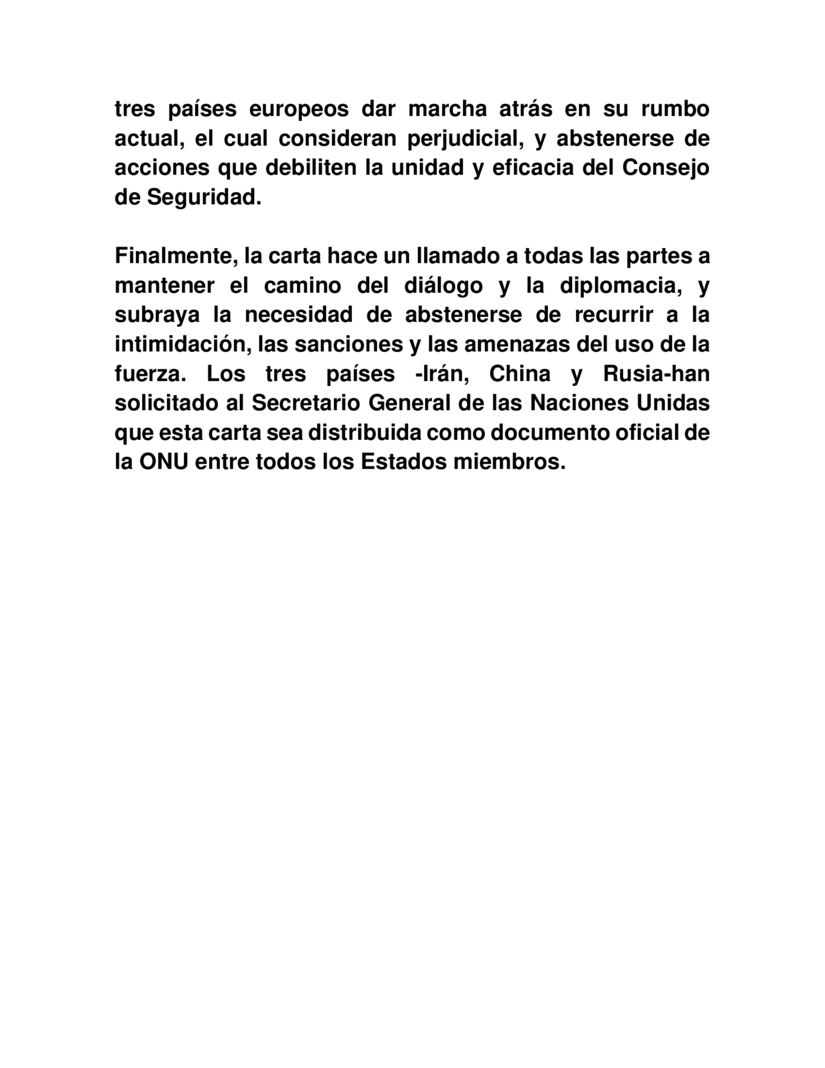 tres países europeos dar marcha atrás en su rumbo actual, el cual consideran perjudicial, y abstenerse de acciones que debiliten la unidad y eficacia del Consejo de Seguridad.

Finalmente, la carta hace un llamado a todas las partes a mantener el camino del diálogo y la diplomacia, y subraya la necesidad de abstenerse de recurrir a la intimidación, las sanciones y las amenazas del uso de la fuerza. Los tres países -Irán, China y Rusia-han solicitado al Secretario General de las Naciones Unidas que esta carta sea distribuida como documento oficial de la ONU entre todos los Estados miembros.